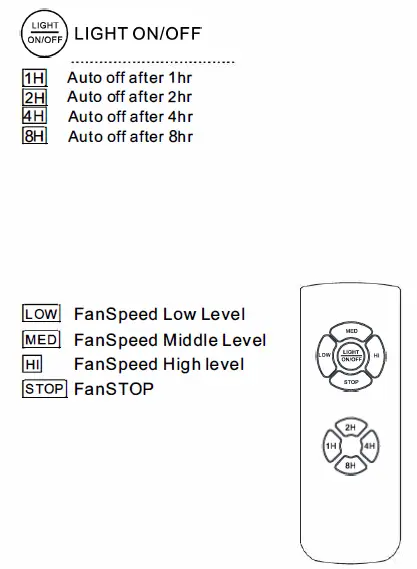 LIGHT ON/OFF LIGHT ON/OFF

1H Auto off after 1hr
2H Auto off after 2hr
4H Auto off after 4hr
8H Auto off after 8hr

LOW FanSpeed Low Level
MED FanSpeed Middle Level
HI FanSpeed High level
STOP FanSTOP

MED
LOW
LIGHT ON/OFF
HI
STOP

2H
1H
4H
8H